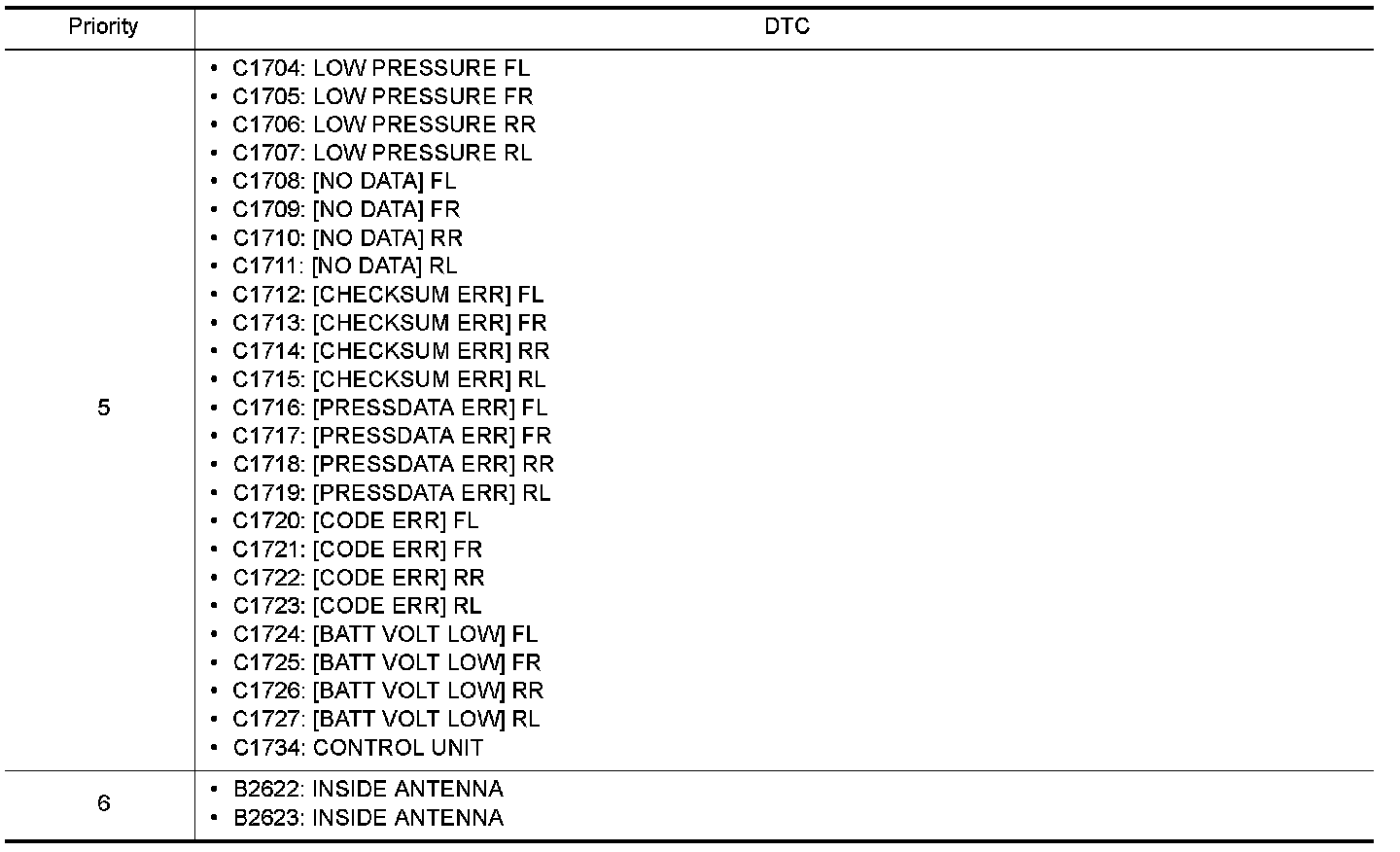 | Priority | DTC |
|---|---|
| 5 | • C1704: LOW PRESSURE FL<br>• C1705: LOW PRESSURE FR<br>• C1706: LOW PRESSURE RR<br>• C1707: LOW PRESSURE RL<br>• C1708: [NO DATA] FL<br>• C1709: [NO DATA] FR<br>• C1710: [NO DATA] RR<br>• C1711: [NO DATA] RL<br>• C1712: [CHECKSUM ERR] FL<br>• C1713: [CHECKSUM ERR] FR<br>• C1714: [CHECKSUM ERR] RR<br>• C1715: [CHECKSUM ERR] RL<br>• C1716: [PRESSDATA ERR] FL<br>• C1717: [PRESSDATA ERR] FR<br>• C1718: [PRESSDATA ERR] RR<br>• C1719: [PRESSDATA ERR] RL<br>• C1720: [CODE ERR] FL<br>• C1721: [CODE ERR] FR<br>• C1722: [CODE ERR] RR<br>• C1723: [CODE ERR] RL<br>• C1724: [BATT VOLT LOW] FL<br>• C1725: [BATT VOLT LOW] FR<br>• C1726: [BATT VOLT LOW] RR<br>• C1727: [BATT VOLT LOW] RL<br>• C1734: CONTROL UNIT |
| 6 | • B2622: INSIDE ANTENNA<br>• B2623: INSIDE ANTENNA |